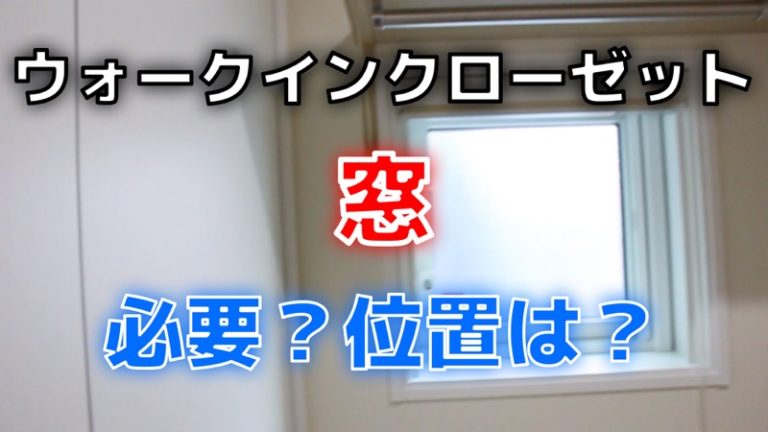 ウォークインクローゼット

窓

必要？位置は？